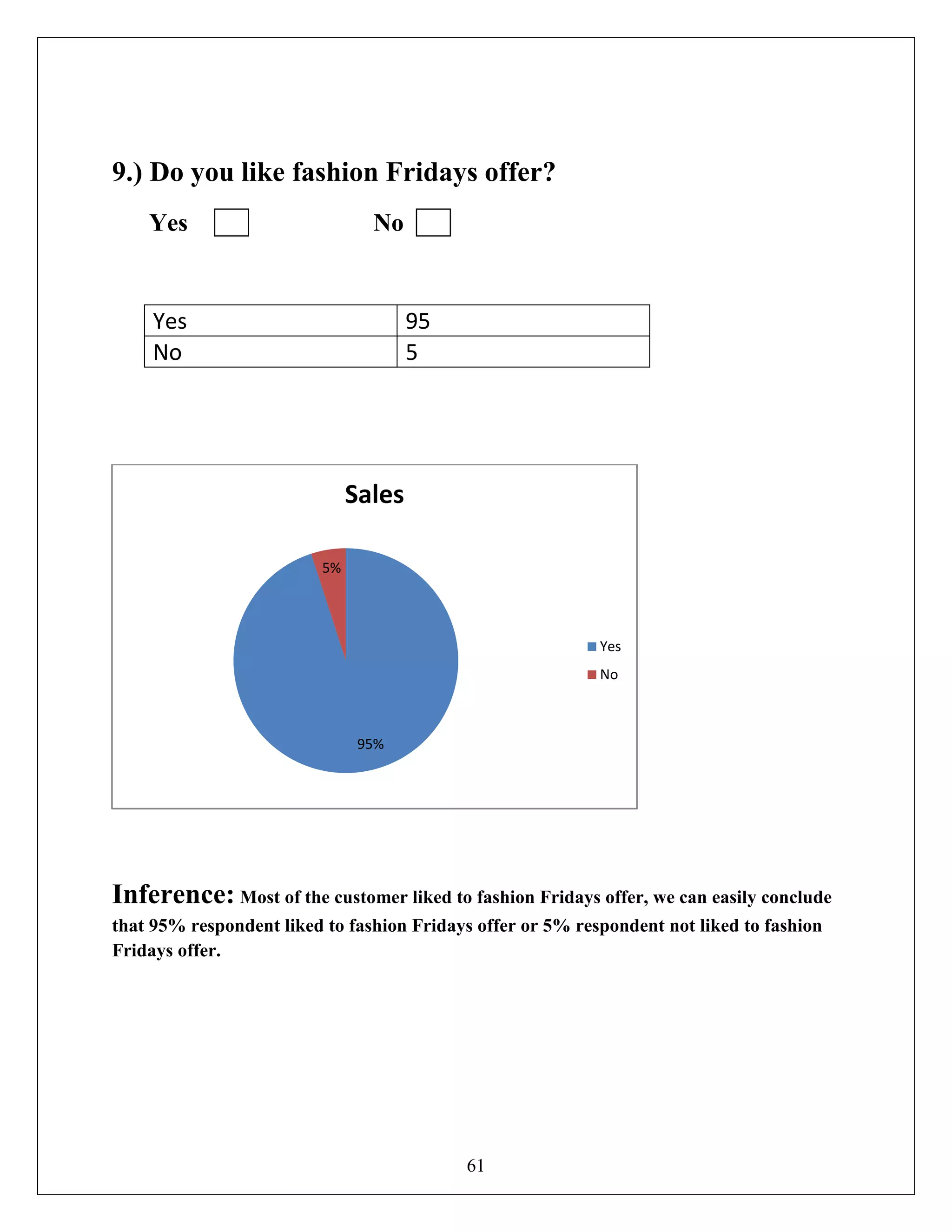 9.) Do you like fashion Fridays offer?

Yes No

| Yes | 95 |
|---|---|
| No | 5 |

Sales

5%

95%

Yes
No

Inference: Most of the customer liked to fashion Fridays offer, we can easily conclude that 95% respondent liked to fashion Fridays offer or 5% respondent not liked to fashion Fridays offer.

61